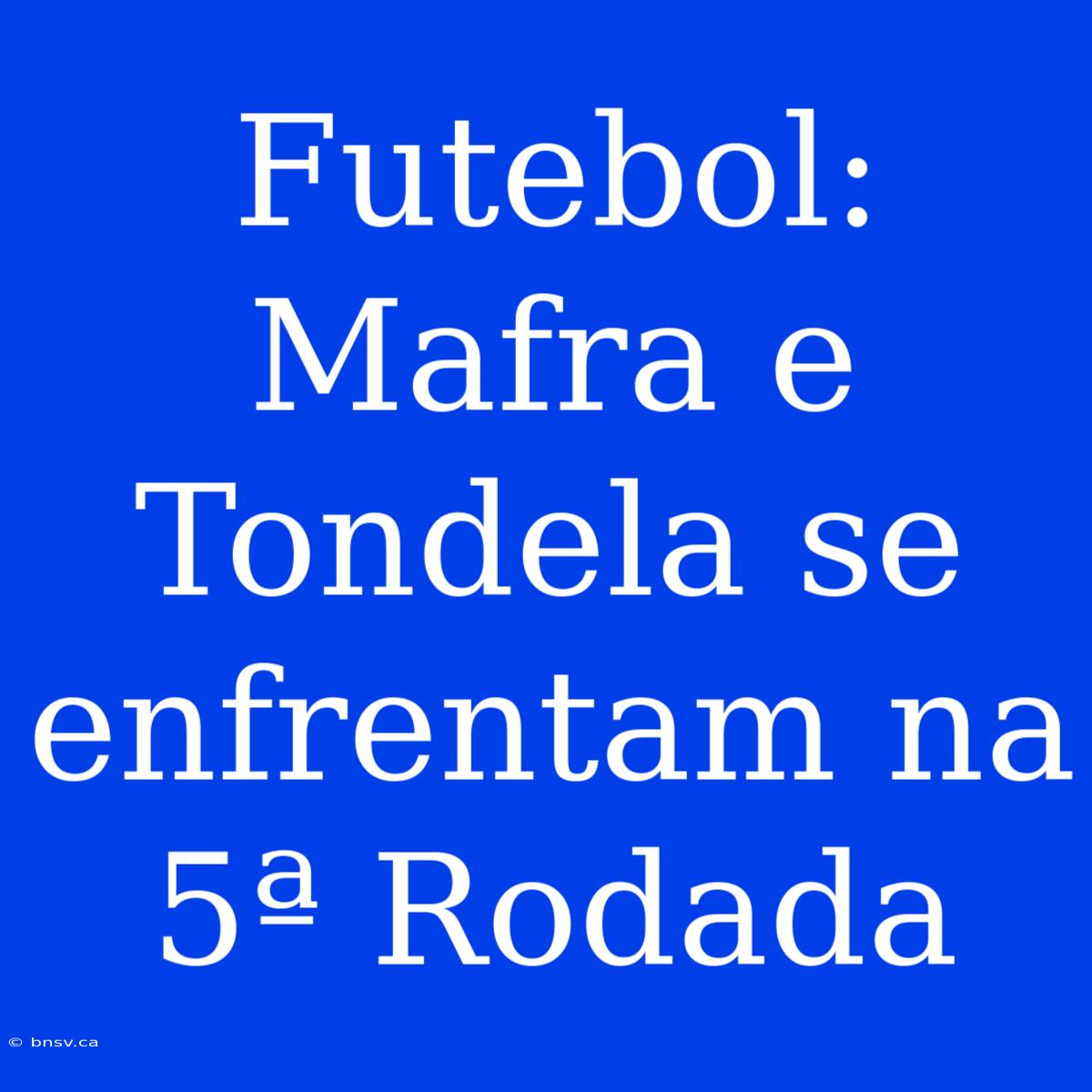 Futebol: Mafra e Tondela se enfrentam na 5ª Rodada

© bnsv.ca